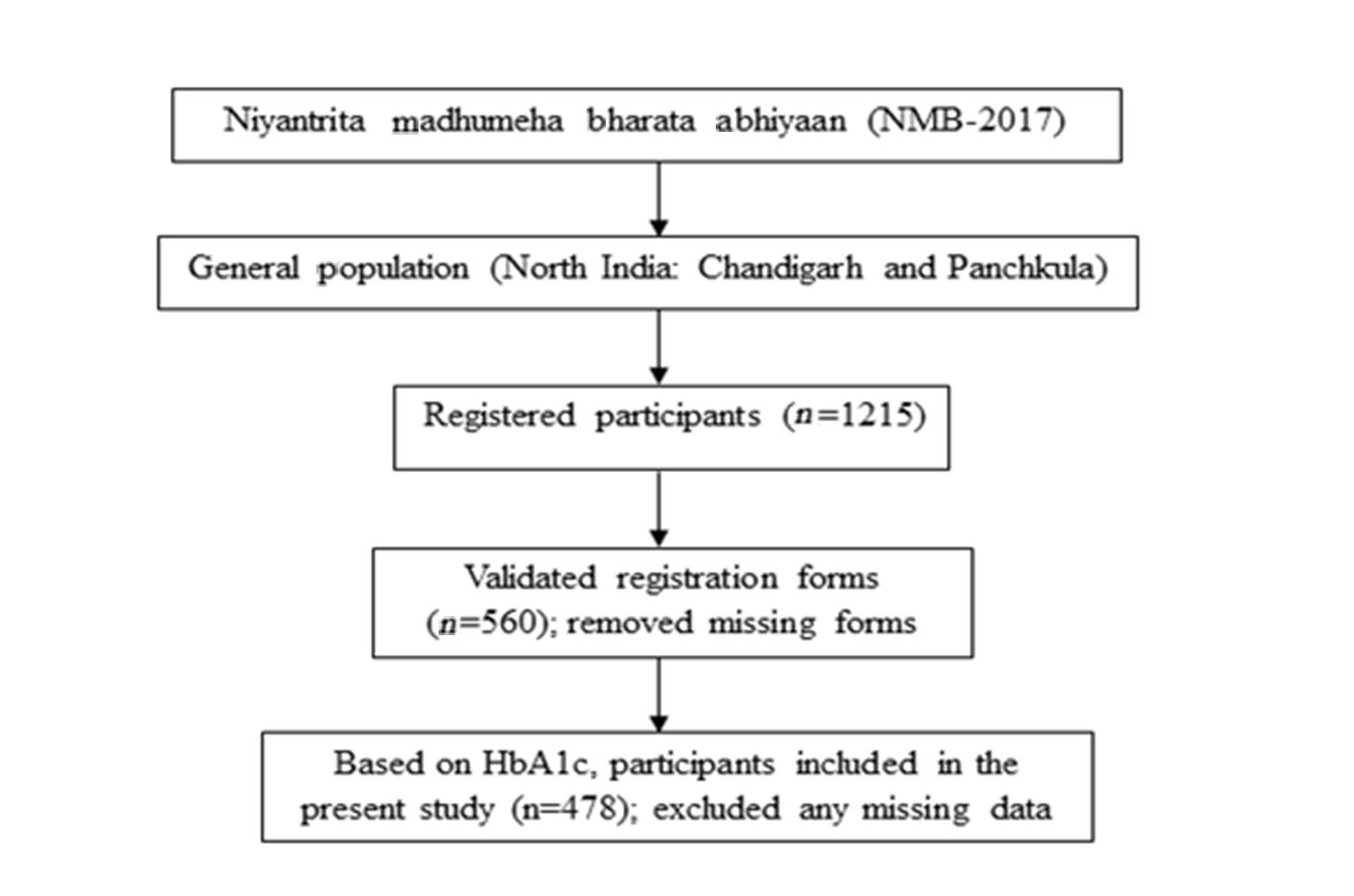 Niyantrita madhumeha bharata abhiyaan (NMB-2017)

General population (North India: Chandigarh and Panchkula)

Registered participants ($n$=1215)

Validated registration forms ($n$=560); removed missing forms

Based on HbA1c, participants included in the present study (n=478); excluded any missing data